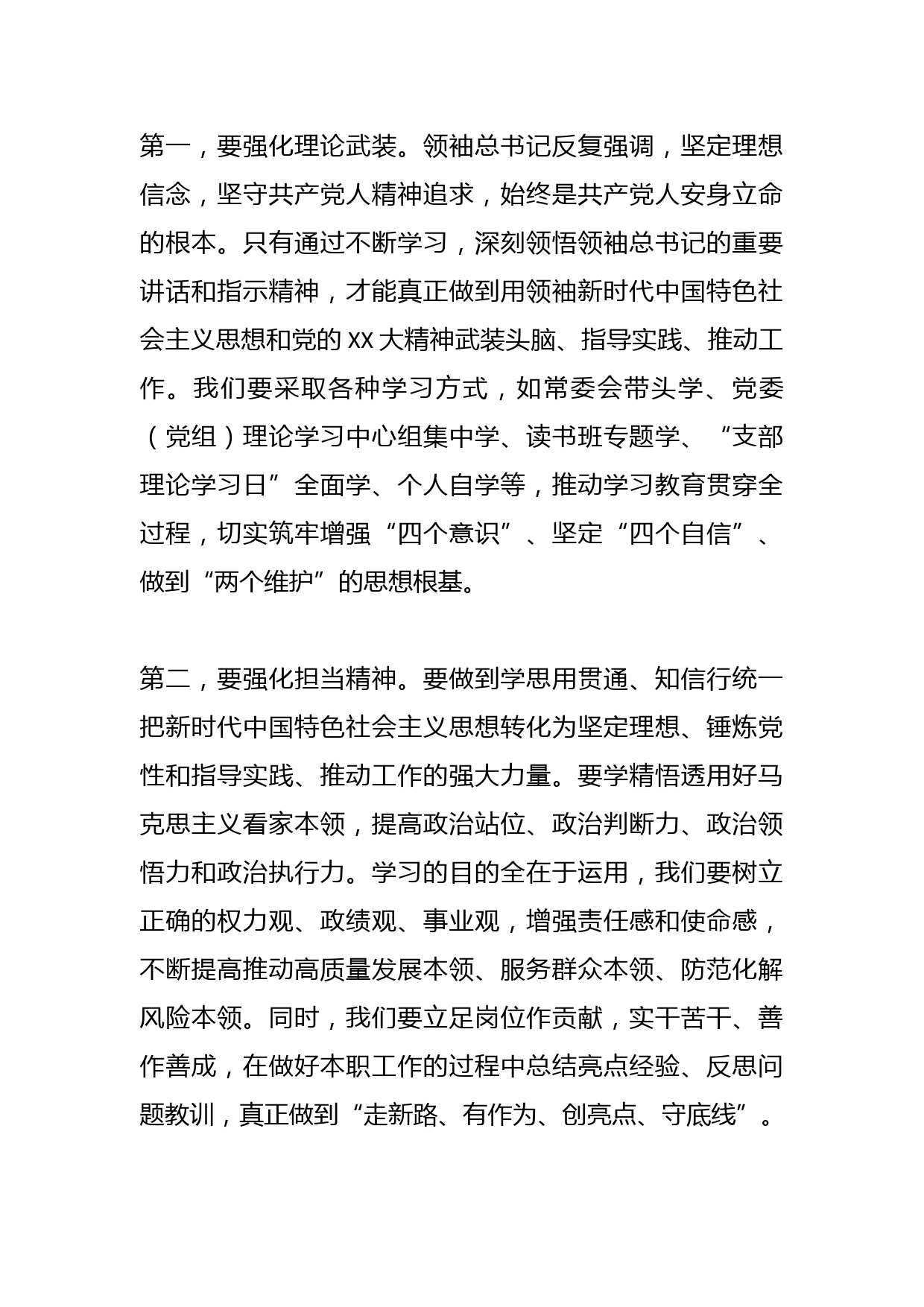 第一，要强化理论武装。领袖总书记反复强调，坚定理想信念，坚守共产党人精神追求，始终是共产党人安身立命的根本。只有通过不断学习，深刻领悟领袖总书记的重要讲话和指示精神，才能真正做到用领袖新时代中国特色社会主义思想和党的 XX 大精神武装头脑、指导实践、推动工作。我们要采取各种学习方式，如常委会带头学、党委（党组）理论学习中心组集中学、读书班专题学、“支部理论学习日”全面学、个人自学等，推动学习教育贯穿全过程，切实筑牢增强“四个意识”、坚定“四个自信”、做到“两个维护”的思想根基。

第二，要强化担当精神。要做到学思用贯通、知信行统一把新时代中国特色社会主义思想转化为坚定理想、锤炼党性和指导实践、推动工作的强大力量。要学精悟透用好马克思主义看家本领，提高政治站位、政治判断力、政治领悟力和政治执行力。学习的目的全在于运用，我们要树立正确的权力观、政绩观、事业观，增强责任感和使命感，不断提高推动高质量发展本领、服务群众本领、防范化解风险本领。同时，我们要立足岗位作贡献，实干苦干、善作善成，在做好本职工作的过程中总结亮点经验、反思问题教训，真正做到“走新路、有作为、创亮点、守底线”。